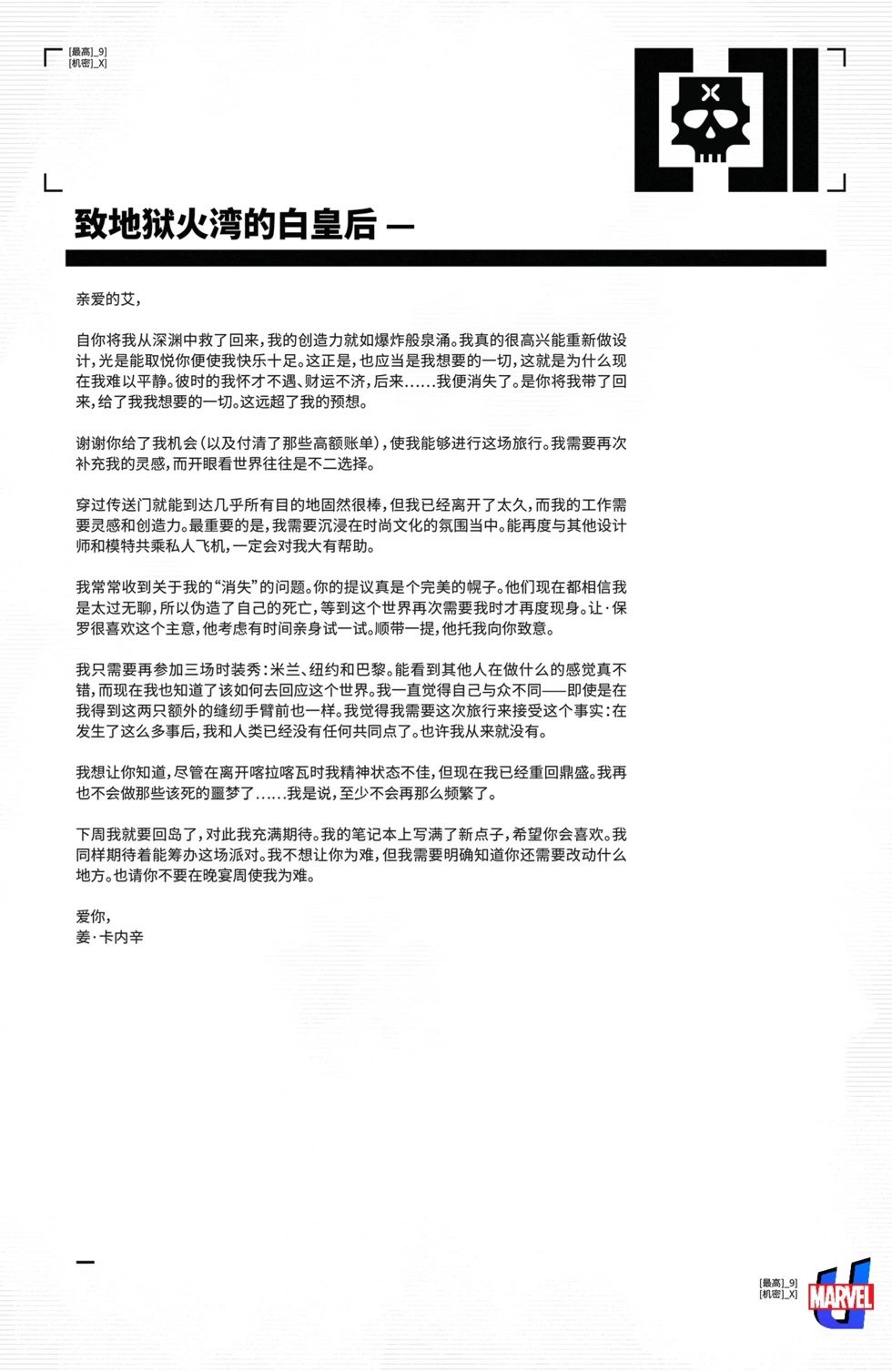 [最高]_9]
[机密]_X]

致地狱火湾的白皇后 —

亲爱的艾，

自你将我从深渊中救了回来，我的创造力就如爆炸般泉涌。我真的很高兴能重新做设计，光是能取悦你便使我快乐十足。这正是，也应当是我想要的一切，这就是为什么现在我难以平静。彼时的我怀才不遇、财运不济，后来……我便消失了。是你将我带了回来，给了我我想要的一切。这远超了我的预想。

谢谢你给了我机会（以及付清了那些高额账单），使我能够进行这场旅行。我需要再次补充我的灵感，而开眼看世界往往是不二选择。

穿过传送门就能到达几乎所有目的地固然很棒，但我已经离开了太久，而我的工作需要灵感和创造力。最重要的是，我需要沉浸在时尚文化的氛围当中。能再度与其他设计师和模特共乘私人飞机，一定会对我大有帮助。

我常常收到关于我的“消失”的问题。你的提议真是个完美的幌子。他们现在都相信我是太过无聊，所以伪造了自己的死亡，等到这个世界再次需要我时才再度现身。让·保罗很喜欢这个主意，他考虑有时间亲身试一试。顺带一提，他托我向你致意。

我只需要再参加三场时装秀：米兰、纽约和巴黎。能看到其他人在做什么的感觉真不错，而现在我也知道了该如何去回应这个世界。我一直觉得自己与众不同——即使是在我得到这两只额外的缝纫手臂前也一样。我觉得我需要这次旅行来接受这个事实：在发生了这么多事后，我和人类已经没有任何共同点了。也许我从来就没有。

我想让你知道，尽管在离开喀拉喀瓦时我精神状态不佳，但现在我已经重回鼎盛。我再也不会做那些该死的噩梦了……我是说，至少不会再那么频繁了。

下周我就要回岛了，对此我充满期待。我的笔记本上写满了新点子，希望你会喜欢。我同样期待着能筹办这场派对。我不想让你为难，但我需要明确知道你还需要改动什么地方。也请你不要在晚宴周使我为难。

爱你，
姜·卡内辛

—

[最高]_9]
[机密]_X]
MARVEL